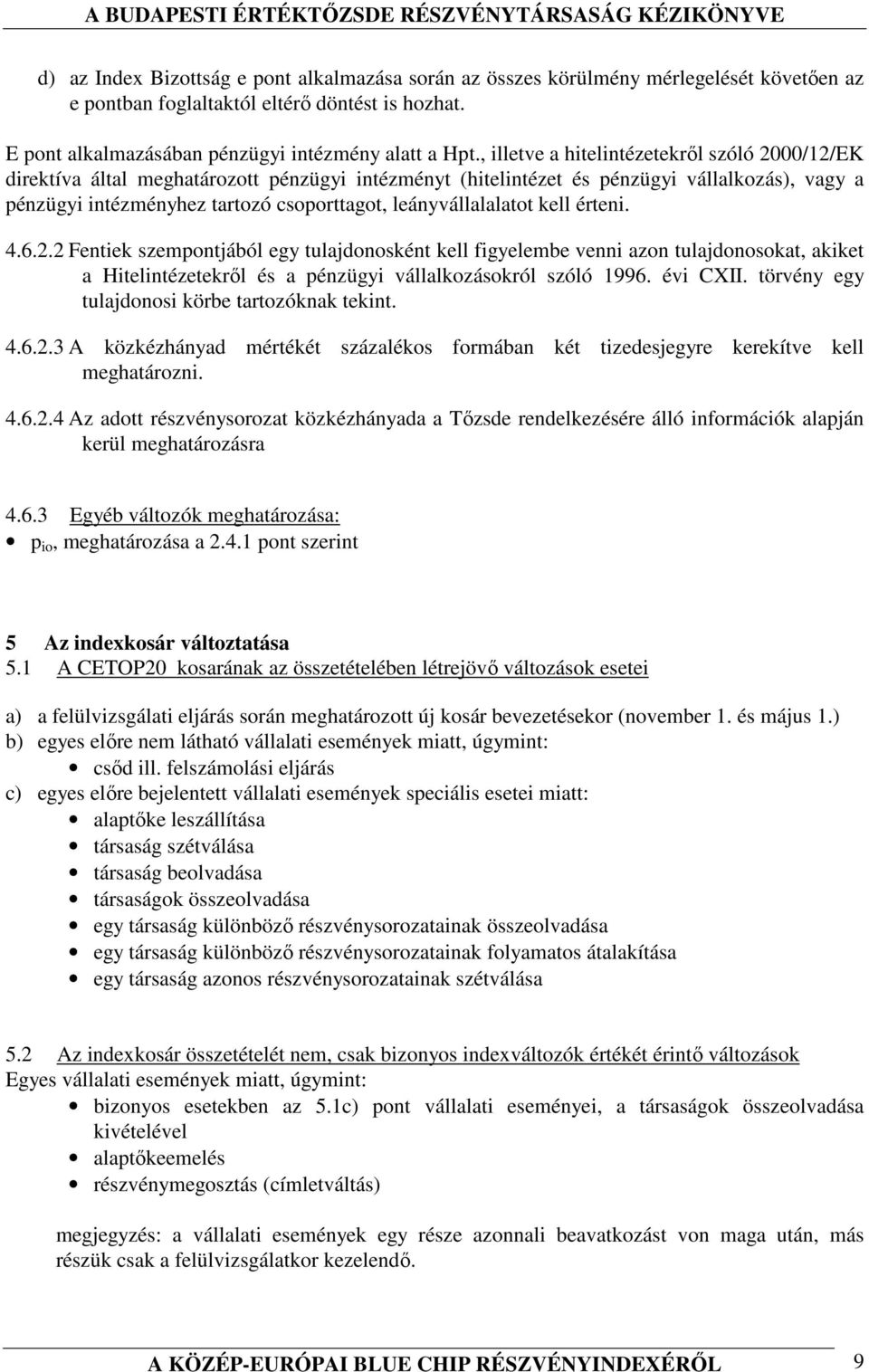 A BUDAPESTI ÉRTÉKTŐZSDE RÉSZVÉNYTÁRSASÁG KÉZIKÖNYVE

d) az Index Bizottság e pont alkalmazása során az összes körülmény mérlegelését követően az e pontban foglaltaktól eltérő döntést is hozhat.

E pont alkalmazásában pénzügyi intézmény alatt a Hpt., illetve a hitelintézetekről szóló 2000/12/EK direktíva által meghatározott pénzügyi intézményt (hitelintézet és pénzügyi vállalkozás), vagy a pénzügyi intézményhez tartozó csoporttagot, leányvállalalatot kell érteni.

4.6.2.2 Fentiek szempontjából egy tulajdonosként kell figyelembe venni azon tulajdonosokat, akiket a Hitelintézetekről és a pénzügyi vállalkozásokról szóló 1996. évi CXII. törvény egy tulajdonosi körbe tartozóknak tekint.

4.6.2.3 A közkézhányad mértékét százalékos formában két tizedesjegyre kerekítve kell meghatározni.

4.6.2.4 Az adott részvénysorozat közkézhányada a Tőzsde rendelkezésére álló információk alapján kerül meghatározásra

4.6.3 Egyéb változók meghatározása:
• $p_{io}$, meghatározása a 2.4.1 pont szerint

5 Az indexkosár változtatása
5.1 A CETOP20 kosarának az összetételében létrejövő változások esetei

a) a felülvizsgálati eljárás során meghatározott új kosár bevezetésekor (november 1. és május 1.)
b) egyes előre nem látható vállalati események miatt, úgymint:
• csőd ill. felszámolási eljárás
c) egyes előre bejelentett vállalati események speciális esetei miatt:
• alaptőke leszállítása
• társaság szétválása
• társaság beolvadása
• társaságok összeolvadása
• egy társaság különböző részvénysorozatainak összeolvadása
• egy társaság különböző részvénysorozatainak folyamatos átalakítása
• egy társaság azonos részvénysorozatainak szétválása

5.2 Az indexkosár összetételét nem, csak bizonyos indexváltozók értékét érintő változások
Egyes vállalati események miatt, úgymint:
• bizonyos esetekben az 5.1c) pont vállalati eseményei, a társaságok összeolvadása kivételével
• alaptőkeemelés
• részvénymegosztás (címletváltás)

megjegyzés: a vállalati események egy része azonnali beavatkozást von maga után, más részük csak a felülvizsgálatkor kezelendő.

A KÖZÉP-EURÓPAI BLUE CHIP RÉSZVÉNYINDEXÉRŐL 9